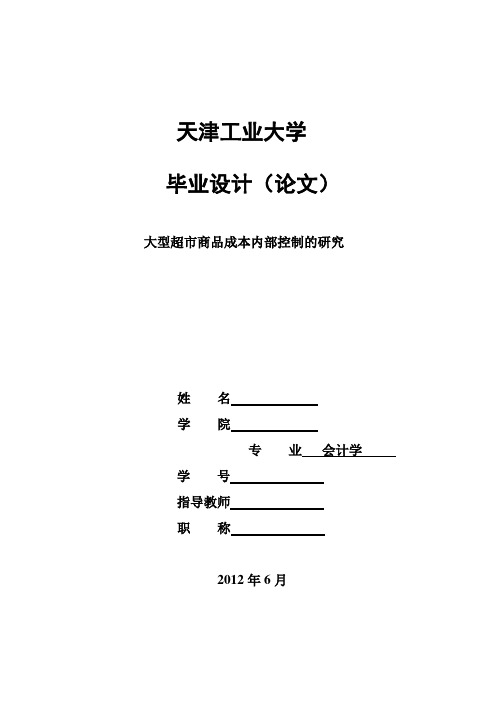 天津工业大学

毕业设计（论文）

大型超市商品成本内部控制的研究

姓　　名

学　　院

专　　业　会计学

学　　号

指导教师

职　　称

2012 年 6 月